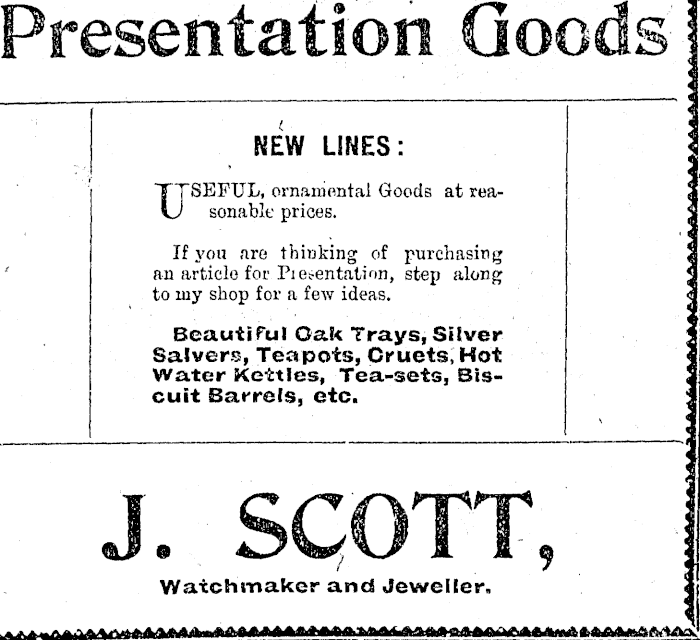 Presentation Goods

NEW LINES:

USEFUL, ornamental Goods at reasonable prices.

If you are thinking of purchasing an article for Presentation, step along to my shop for a few ideas.

Beautiful Oak Trays, Silver Salvers, Teapots, Cruets, Hot Water Kettles, Tea-sets, Biscuit Barrels, etc.

J. SCOTT,

Watchmaker and Jeweller.